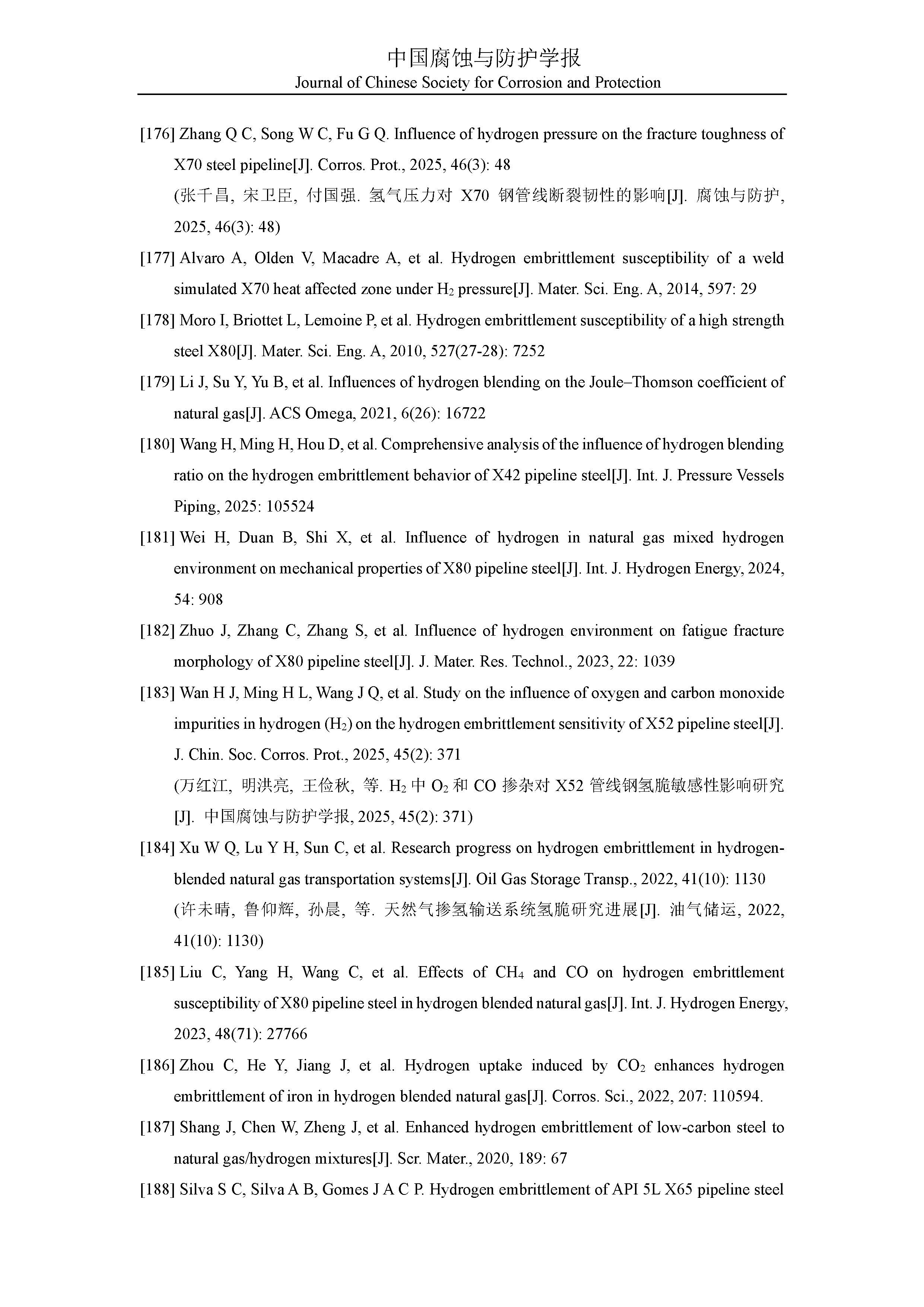 中国腐蚀与防护学报
Journal of Chinese Society for Corrosion and Protection

[176] Zhang Q C, Song W C, Fu G Q. Influence of hydrogen pressure on the fracture toughness of X70 steel pipeline[J]. Corros. Prot., 2025, 46(3): 48
(张千昌, 宋卫臣, 付国强. 氢气压力对 X70 钢管线断裂韧性的影响[J]. 腐蚀与防护, 2025, 46(3): 48)

[177] Alvaro A, Olden V, Macadre A, et al. Hydrogen embrittlement susceptibility of a weld simulated X70 heat affected zone under $H_2$ pressure[J]. Mater. Sci. Eng. A, 2014, 597: 29

[178] Moro I, Briottet L, Lemoine P, et al. Hydrogen embrittlement susceptibility of a high strength steel X80[J]. Mater. Sci. Eng. A, 2010, 527(27-28): 7252

[179] Li J, Su Y, Yu B, et al. Influences of hydrogen blending on the Joule–Thomson coefficient of natural gas[J]. ACS Omega, 2021, 6(26): 16722

[180] Wang H, Ming H, Hou D, et al. Comprehensive analysis of the influence of hydrogen blending ratio on the hydrogen embrittlement behavior of X42 pipeline steel[J]. Int. J. Pressure Vessels Piping, 2025: 105524

[181] Wei H, Duan B, Shi X, et al. Influence of hydrogen in natural gas mixed hydrogen environment on mechanical properties of X80 pipeline steel[J]. Int. J. Hydrogen Energy, 2024, 54: 908

[182] Zhuo J, Zhang C, Zhang S, et al. Influence of hydrogen environment on fatigue fracture morphology of X80 pipeline steel[J]. J. Mater. Res. Technol., 2023, 22: 1039

[183] Wan H J, Ming H L, Wang J Q, et al. Study on the influence of oxygen and carbon monoxide impurities in hydrogen ($H_2$) on the hydrogen embrittlement sensitivity of X52 pipeline steel[J]. J. Chin. Soc. Corros. Prot., 2025, 45(2): 371
(万红江, 明洪亮, 王俭秋, 等. $H_2$ 中 $O_2$ 和 CO 掺杂对 X52 管线钢氢脆敏感性影响研究[J]. 中国腐蚀与防护学报, 2025, 45(2): 371)

[184] Xu W Q, Lu Y H, Sun C, et al. Research progress on hydrogen embrittlement in hydrogen-blended natural gas transportation systems[J]. Oil Gas Storage Transp., 2022, 41(10): 1130
(许未晴, 鲁仰辉, 孙晨, 等. 天然气掺氢输送系统氢脆研究进展[J]. 油气储运, 2022, 41(10): 1130)

[185] Liu C, Yang H, Wang C, et al. Effects of $CH_4$ and CO on hydrogen embrittlement susceptibility of X80 pipeline steel in hydrogen blended natural gas[J]. Int. J. Hydrogen Energy, 2023, 48(71): 27766

[186] Zhou C, He Y, Jiang J, et al. Hydrogen uptake induced by $CO_2$ enhances hydrogen embrittlement of iron in hydrogen blended natural gas[J]. Corros. Sci., 2022, 207: 110594.

[187] Shang J, Chen W, Zheng J, et al. Enhanced hydrogen embrittlement of low-carbon steel to natural gas/hydrogen mixtures[J]. Scr. Mater., 2020, 189: 67

[188] Silva S C, Silva A B, Gomes J A C P. Hydrogen embrittlement of API 5L X65 pipeline steel